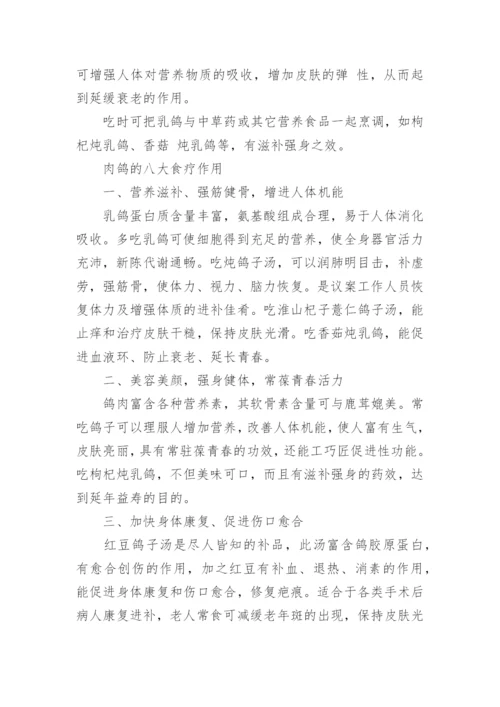 可增强人体对营养物质的吸收，增加皮肤的弹 性，从而起到延缓衰老的作用。

吃时可把乳鸽与中草药或其它营养食品一起烹调，如枸杞炖乳鸽、香菇 炖乳鸽等，有滋补强身之效。

肉鸽的八大食疗作用

一、营养滋补、强筋健骨，增进人体机能

乳鸽蛋白质含量丰富，氨基酸组成合理，易于人体消化吸收。多吃乳鸽可使细胞得到充足的营养，使全身器官活力充沛，新陈代谢通畅。吃炖鸽子汤，可以润肺明目击，补虚劳，强筋骨，使体力、视力、脑力恢复。是议案工作人员恢复体力及增强体质的进补佳肴。吃淮山杞子薏仁鸽子汤，能止痒和治疗皮肤干糙，保持皮肤光滑。吃香茹炖乳鸽，能促进血液环、防止衰老、延长青春。

二、美容美颜，强身健体，常葆青春活力

鸽肉富含各种营养素，其软骨素含量可与鹿茸媲美。常吃鸽子可以理服人增加营养，改善人体机能，使人富有生气，皮肤亮丽，具有常驻葆青春的功效，还能工巧匠促进性功能。吃枸杞炖乳鸽，不但美味可口，而且有滋补强身的药效，达到延年益寿的目的。

三、加快身体康复、促进伤口愈合

红豆鸽子汤是尽人皆知的补品，此汤富含鸽胶原蛋白，有愈合创伤的作用，加之红豆有补血、退热、消素的作用，能促进身体康复和伤口愈合，修复疤痕。适合于各类手术后病人康复进补，老人常食可减缓老年斑的出现，保持皮肤光